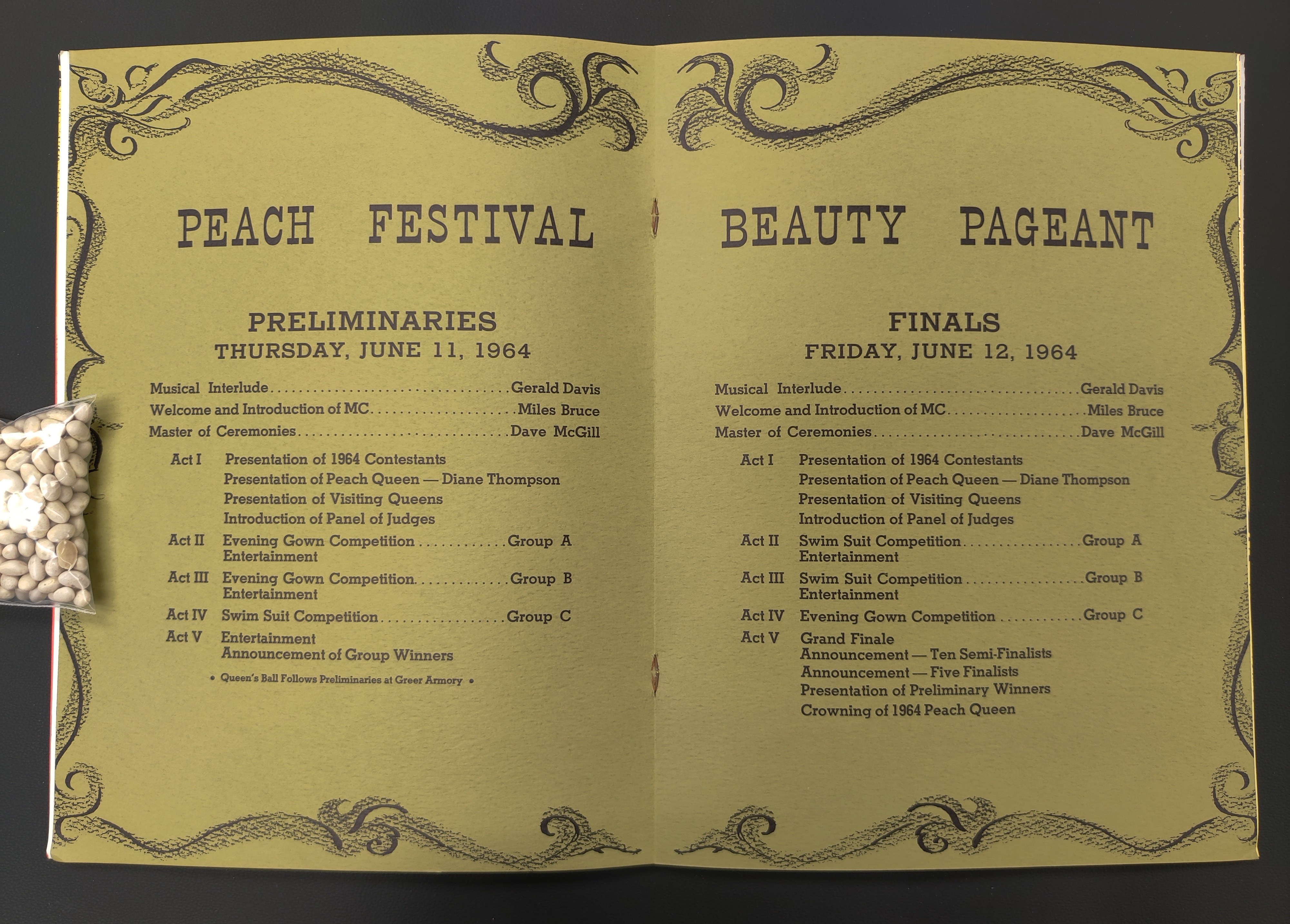 PEACH FESTIVAL

PRELIMINARIES
THURSDAY, JUNE 11, 1964

Musical Interlude Gerald Davis
Welcome and Introduction of MC Miles Bruce
Master of Ceremonies Dave McGill

Act I Presentation of 1964 Contestants
Presentation of Peach Queen — Diane Thompson
Presentation of Visiting Queens
Introduction of Panel of Judges
Act II Evening Gown Competition Group A
Entertainment
Act III Evening Gown Competition Group B
Entertainment
Act IV Swim Suit Competition Group C
Act V Entertainment
Announcement of Group Winners

• Queen's Ball Follows Preliminaries at Greer Armory •

BEAUTY PAGEANT

FINALS
FRIDAY, JUNE 12, 1964

Musical Interlude Gerald Davis
Welcome and Introduction of MC Miles Bruce
Master of Ceremonies Dave McGill

Act I Presentation of 1964 Contestants
Presentation of Peach Queen — Diane Thompson
Presentation of Visiting Queens
Introduction of Panel of Judges
Act II Swim Suit Competition Group A
Entertainment
Act III Swim Suit Competition Group B
Entertainment
Act IV Evening Gown Competition Group C
Act V Grand Finale
Announcement — Ten Semi-Finalists
Announcement — Five Finalists
Presentation of Preliminary Winners
Crowning of 1964 Peach Queen